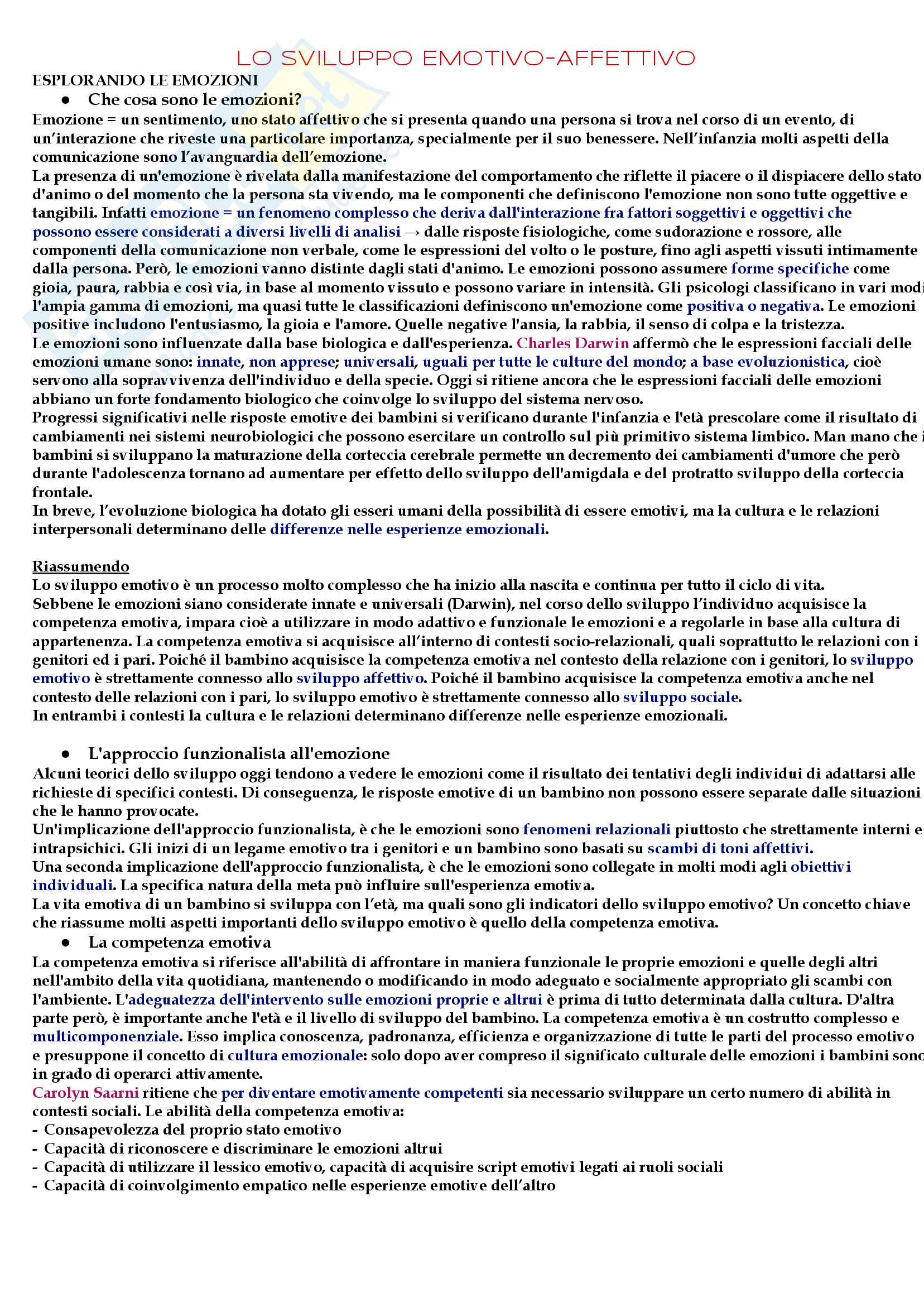 LO SVILUPPO EMOTIVO-AFFETTIVO

ESPLORANDO LE EMOZIONI

● Che cosa sono le emozioni?

Emozione = un sentimento, uno stato affettivo che si presenta quando una persona si trova nel corso di un evento, di un'interazione che riveste una particolare importanza, specialmente per il suo benessere. Nell'infanzia molti aspetti della comunicazione sono l'avanguardia dell'emozione.

La presenza di un'emozione è rivelata dalla manifestazione del comportamento che riflette il piacere o il dispiacere dello stato d'animo o del momento che la persona sta vivendo, ma le componenti che definiscono l'emozione non sono tutte oggettive e tangibili. Infatti emozione = un fenomeno complesso che deriva dall'interazione fra fattori soggettivi e oggettivi che possono essere considerati a diversi livelli di analisi → dalle risposte fisiologiche, come sudorazione e rossore, alle componenti della comunicazione non verbale, come le espressioni del volto o le posture, fino agli aspetti vissuti intimamente dalla persona. Però, le emozioni vanno distinte dagli stati d'animo. Le emozioni possono assumere forme specifiche come gioia, paura, rabbia e così via, in base al momento vissuto e possono variare in intensità. Gli psicologi classificano in vari modi l'ampia gamma di emozioni, ma quasi tutte le classificazioni definiscono un'emozione come positiva o negativa. Le emozioni positive includono l'entusiasmo, la gioia e l'amore. Quelle negative l'ansia, la rabbia, il senso di colpa e la tristezza.

Le emozioni sono influenzate dalla base biologica e dall'esperienza. Charles Darwin affermò che le espressioni facciali delle emozioni umane sono: innate, non apprese; universali, uguali per tutte le culture del mondo; a base evoluzionistica, cioè servono alla sopravvivenza dell'individuo e della specie. Oggi si ritiene ancora che le espressioni facciali delle emozioni abbiano un forte fondamento biologico che coinvolge lo sviluppo del sistema nervoso.

Progressi significativi nelle risposte emotive dei bambini si verificano durante l'infanzia e l'età prescolare come il risultato di cambiamenti nei sistemi neurobiologici che possono esercitare un controllo sul più primitivo sistema limbico. Man mano che i bambini si sviluppano la maturazione della corteccia cerebrale permette un decremento dei cambiamenti d'umore che però durante l'adolescenza tornano ad aumentare per effetto dello sviluppo dell'amigdala e del protratto sviluppo della corteccia frontale.

In breve, l'evoluzione biologica ha dotato gli esseri umani della possibilità di essere emotivi, ma la cultura e le relazioni interpersonali determinano delle differenze nelle esperienze emozionali.

Riassumendo

Lo sviluppo emotivo è un processo molto complesso che ha inizio alla nascita e continua per tutto il ciclo di vita.

Sebbene le emozioni siano considerate innate e universali (Darwin), nel corso dello sviluppo l'individuo acquisisce la competenza emotiva, impara cioè a utilizzare in modo adattivo e funzionale le emozioni e a regolarle in base alla cultura di appartenenza. La competenza emotiva si acquisisce all'interno di contesti socio-relazionali, quali soprattutto le relazioni con i genitori ed i pari. Poiché il bambino acquisisce la competenza emotiva nel contesto della relazione con i genitori, lo sviluppo emotivo è strettamente connesso allo sviluppo affettivo. Poiché il bambino acquisisce la competenza emotiva anche nel contesto delle relazioni con i pari, lo sviluppo emotivo è strettamente connesso allo sviluppo sociale.

In entrambi i contesti la cultura e le relazioni determinano differenze nelle esperienze emozionali.

● L'approccio funzionalista all'emozione

Alcuni teorici dello sviluppo oggi tendono a vedere le emozioni come il risultato dei tentativi degli individui di adattarsi alle richieste di specifici contesti. Di conseguenza, le risposte emotive di un bambino non possono essere separate dalle situazioni che le hanno provocate.

Un'implicazione dell'approccio funzionalista, è che le emozioni sono fenomeni relazionali piuttosto che strettamente interni e intrapsichici. Gli inizi di un legame emotivo tra i genitori e un bambino sono basati su scambi di toni affettivi.

Una seconda implicazione dell'approccio funzionalista, è che le emozioni sono collegate in molti modi agli obiettivi individuali. La specifica natura della meta può influire sull'esperienza emotiva.

La vita emotiva di un bambino si sviluppa con l'età, ma quali sono gli indicatori dello sviluppo emotivo? Un concetto chiave che riassume molti aspetti importanti dello sviluppo emotivo è quello della competenza emotiva.

● La competenza emotiva

La competenza emotiva si riferisce all'abilità di affrontare in maniera funzionale le proprie emozioni e quelle degli altri nell'ambito della vita quotidiana, mantenendo o modificando in modo adeguato e socialmente appropriato gli scambi con l'ambiente. L'adeguatezza dell'intervento sulle emozioni proprie e altrui è prima di tutto determinata dalla cultura. D'altra parte però, è importante anche l'età e il livello di sviluppo del bambino. La competenza emotiva è un costrutto complesso e multicomponenziale. Esso implica conoscenza, padronanza, efficienza e organizzazione di tutte le parti del processo emotivo e presuppone il concetto di cultura emozionale: solo dopo aver compreso il significato culturale delle emozioni i bambini sono in grado di operarci attivamente.

Carolyn Saarni ritiene che per diventare emotivamente competenti sia necessario sviluppare un certo numero di abilità in contesti sociali. Le abilità della competenza emotiva:
- Consapevolezza del proprio stato emotivo
- Capacità di riconoscere e discriminare le emozioni altrui
- Capacità di utilizzare il lessico emotivo, capacità di acquisire script emotivi legati ai ruoli sociali
- Capacità di coinvolgimento empatico nelle esperienze emotive dell'altro